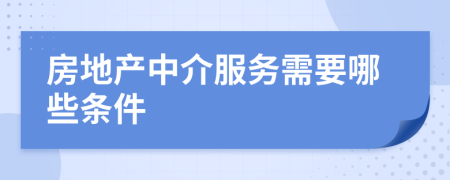 房地产中介服务需要哪些条件